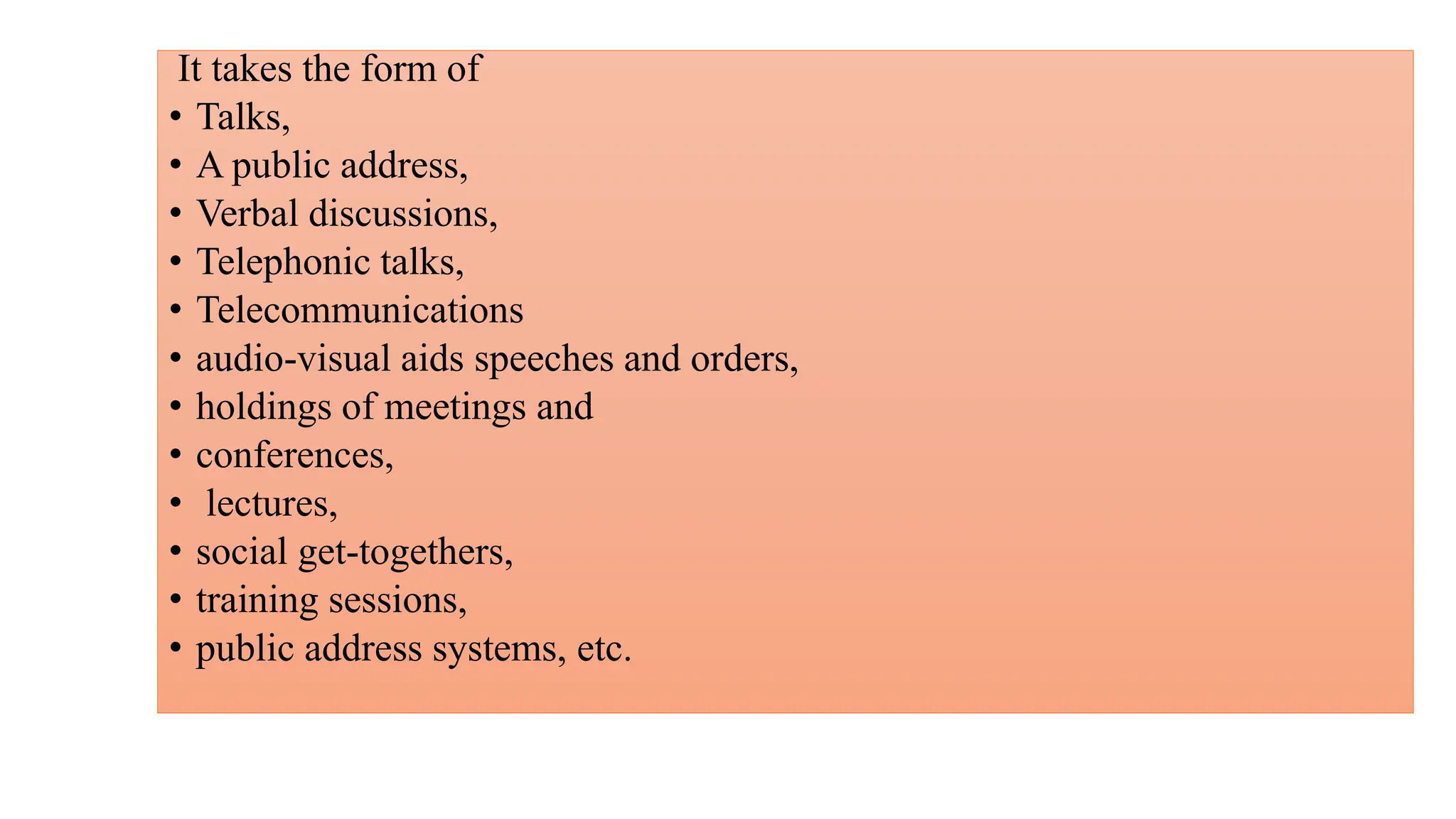 It takes the form of
• Talks,
• A public address,
• Verbal discussions,
• Telephonic talks,
• Telecommunications
• audio-visual aids speeches and orders,
• holdings of meetings and
• conferences,
• lectures,
• social get-togethers,
• training sessions,
• public address systems, etc.